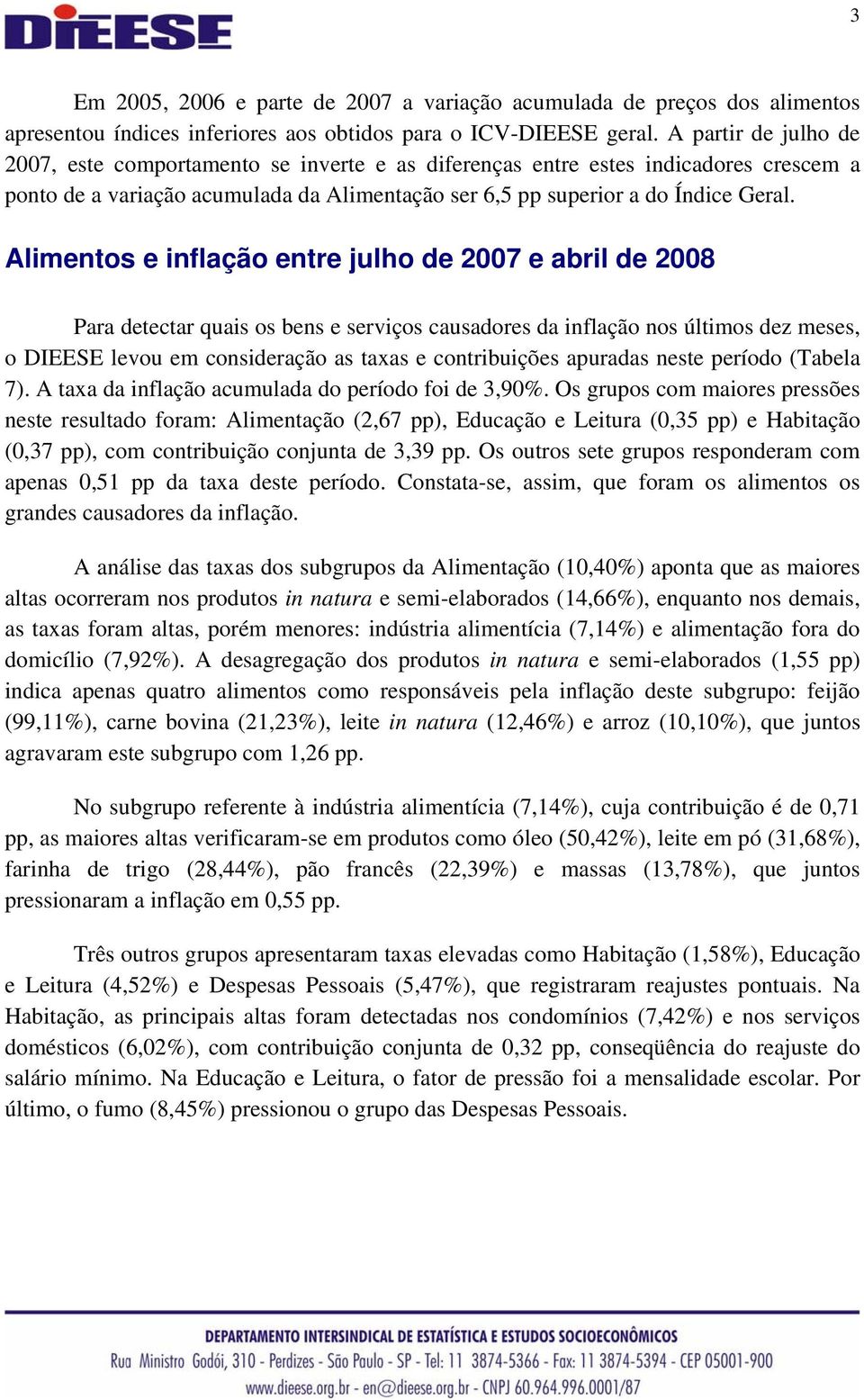 DIEESE

3

Em 2005, 2006 e parte de 2007 a variação acumulada de preços dos alimentos apresentou índices inferiores aos obtidos para o ICV-DIEESE geral. A partir de julho de 2007, este comportamento se inverte e as diferenças entre estes indicadores crescem a ponto de a variação acumulada da Alimentação ser 6,5 pp superior a do Índice Geral.

Alimentos e inflação entre julho de 2007 e abril de 2008

Para detectar quais os bens e serviços causadores da inflação nos últimos dez meses, o DIEESE levou em consideração as taxas e contribuições apuradas neste período (Tabela 7). A taxa da inflação acumulada do período foi de 3,90%. Os grupos com maiores pressões neste resultado foram: Alimentação (2,67 pp), Educação e Leitura (0,35 pp) e Habitação (0,37 pp), com contribuição conjunta de 3,39 pp. Os outros sete grupos responderam com apenas 0,51 pp da taxa deste período. Constata-se, assim, que foram os alimentos os grandes causadores da inflação.

A análise das taxas dos subgrupos da Alimentação (10,40%) aponta que as maiores altas ocorreram nos produtos in natura e semi-elaborados (14,66%), enquanto nos demais, as taxas foram altas, porém menores: indústria alimentícia (7,14%) e alimentação fora do domicílio (7,92%). A desagregação dos produtos in natura e semi-elaborados (1,55 pp) indica apenas quatro alimentos como responsáveis pela inflação deste subgrupo: feijão (99,11%), carne bovina (21,23%), leite in natura (12,46%) e arroz (10,10%), que juntos agravaram este subgrupo com 1,26 pp.

No subgrupo referente à indústria alimentícia (7,14%), cuja contribuição é de 0,71 pp, as maiores altas verificaram-se em produtos como óleo (50,42%), leite em pó (31,68%), farinha de trigo (28,44%), pão francês (22,39%) e massas (13,78%), que juntos pressionaram a inflação em 0,55 pp.

Três outros grupos apresentaram taxas elevadas como Habitação (1,58%), Educação e Leitura (4,52%) e Despesas Pessoais (5,47%), que registraram reajustes pontuais. Na Habitação, as principais altas foram detectadas nos condomínios (7,42%) e nos serviços domésticos (6,02%), com contribuição conjunta de 0,32 pp, conseqüência do reajuste do salário mínimo. Na Educação e Leitura, o fator de pressão foi a mensalidade escolar. Por último, o fumo (8,45%) pressionou o grupo das Despesas Pessoais.

DEPARTAMENTO INTERSINDICAL DE ESTATÍSTICA E ESTUDOS SOCIOECONÔMICOS
Rua Ministro Godói, 310 - Perdizes - São Paulo - SP - Tel: 11 3874-5366 - Fax: 11 3874-5394 - CEP 05001-900
www.dieese.org.br - en@dieese.org.br - CNPJ 60.964.996.0001/87